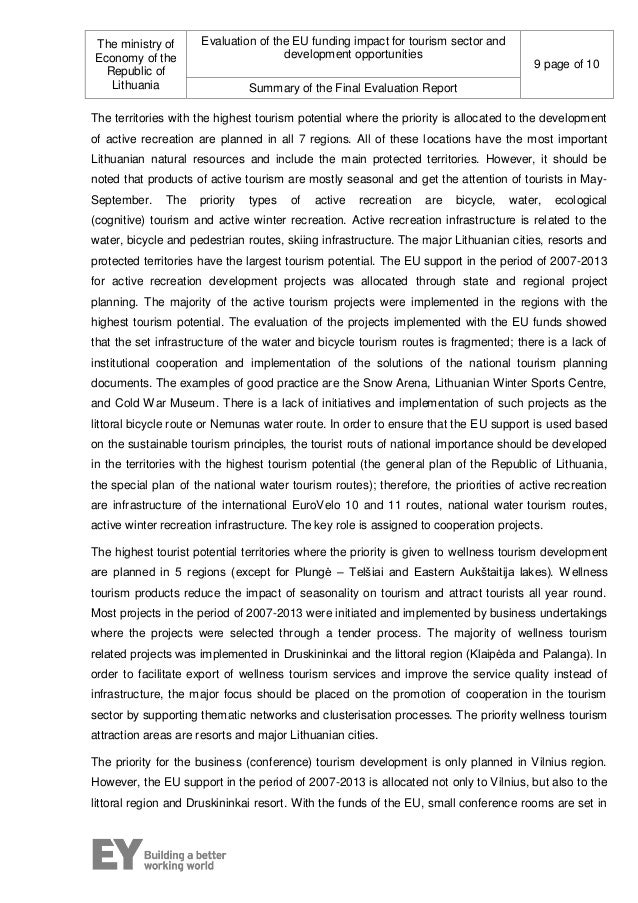 | The ministry of Economy of the Republic of Lithuania | Evaluation of the EU funding impact for tourism sector and development opportunities | 9 page of 10 |
|---|---|---|
| | Summary of the Final Evaluation Report | |

The territories with the highest tourism potential where the priority is allocated to the development of active recreation are planned in all 7 regions. All of these locations have the most important Lithuanian natural resources and include the main protected territories. However, it should be noted that products of active tourism are mostly seasonal and get the attention of tourists in May-September. The priority types of active recreation are bicycle, water, ecological (cognitive) tourism and active winter recreation. Active recreation infrastructure is related to the water, bicycle and pedestrian routes, skiing infrastructure. The major Lithuanian cities, resorts and protected territories have the largest tourism potential. The EU support in the period of 2007-2013 for active recreation development projects was allocated through state and regional project planning. The majority of the active tourism projects were implemented in the regions with the highest tourism potential. The evaluation of the projects implemented with the EU funds showed that the set infrastructure of the water and bicycle tourism routes is fragmented; there is a lack of institutional cooperation and implementation of the solutions of the national tourism planning documents. The examples of good practice are the Snow Arena, Lithuanian Winter Sports Centre, and Cold War Museum. There is a lack of initiatives and implementation of such projects as the littoral bicycle route or Nemunas water route. In order to ensure that the EU support is used based on the sustainable tourism principles, the tourist routs of national importance should be developed in the territories with the highest tourism potential (the general plan of the Republic of Lithuania, the special plan of the national water tourism routes); therefore, the priorities of active recreation are infrastructure of the international EuroVelo 10 and 11 routes, national water tourism routes, active winter recreation infrastructure. The key role is assigned to cooperation projects.

The highest tourist potential territories where the priority is given to wellness tourism development are planned in 5 regions (except for Plungė – Telšiai and Eastern Aukštaitija lakes). Wellness tourism products reduce the impact of seasonality on tourism and attract tourists all year round. Most projects in the period of 2007-2013 were initiated and implemented by business undertakings where the projects were selected through a tender process. The majority of wellness tourism related projects was implemented in Druskininkai and the littoral region (Klaipėda and Palanga). In order to facilitate export of wellness tourism services and improve the service quality instead of infrastructure, the major focus should be placed on the promotion of cooperation in the tourism sector by supporting thematic networks and clusterisation processes. The priority wellness tourism attraction areas are resorts and major Lithuanian cities.

The priority for the business (conference) tourism development is only planned in Vilnius region. However, the EU support in the period of 2007-2013 is allocated not only to Vilnius, but also to the littoral region and Druskininkai resort. With the funds of the EU, small conference rooms are set in

EY Building a better working world